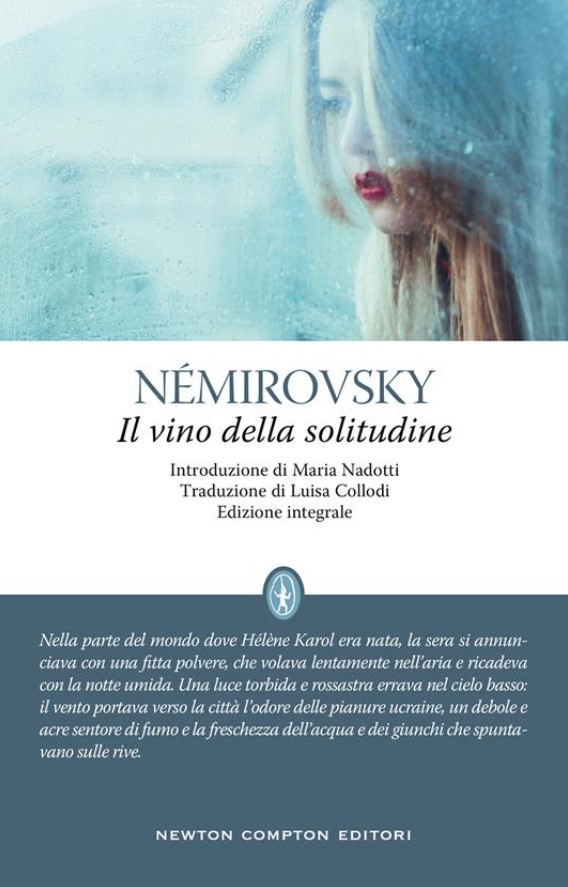 NÉMIROVSKY

Il vino della solitudine

Introduzione di Maria Nadotti
Traduzione di Luisa Collodi
Edizione integrale

Nella parte del mondo dove Hélène Karol era nata, la sera si annunciava con una fitta polvere, che volava lentamente nell'aria e ricadeva con la notte umida. Una luce torbida e rossastra errava nel cielo basso: il vento portava verso la città l'odore delle pianure ucraine, un debole e acre sentore di fumo e la freschezza dell'acqua e dei giunchi che spuntavano sulle rive.

NEWTON COMPTON EDITORI